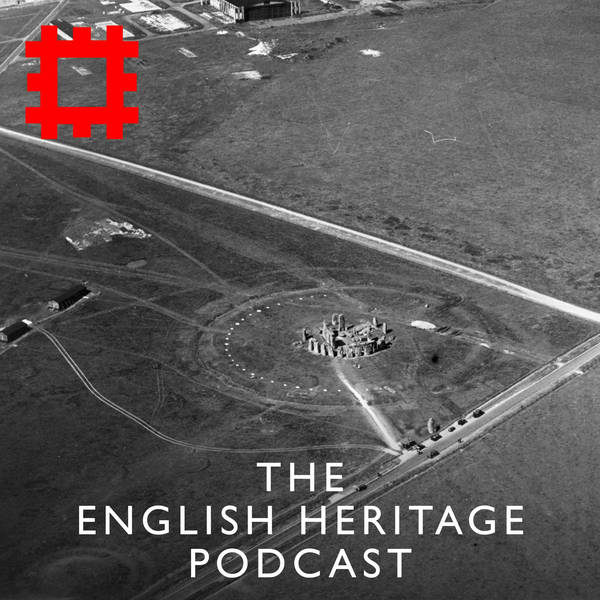 THE
ENGLISH HERITAGE
PODCAST